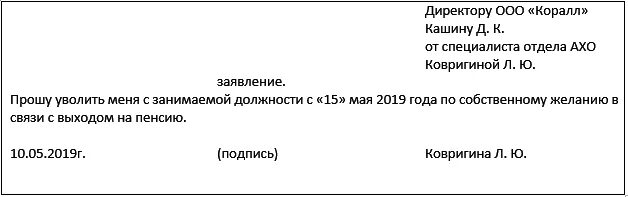 Директору ООО «Коралл»
Кашину Д. К.
от специалиста отдела АХО
Ковригиной Л. Ю.

заявление.

Прошу уволить меня с занимаемой должности с «15» мая 2019 года по собственному желанию в связи с выходом на пенсию.

10.05.2019г.

(подпись)

Ковригина Л. Ю.